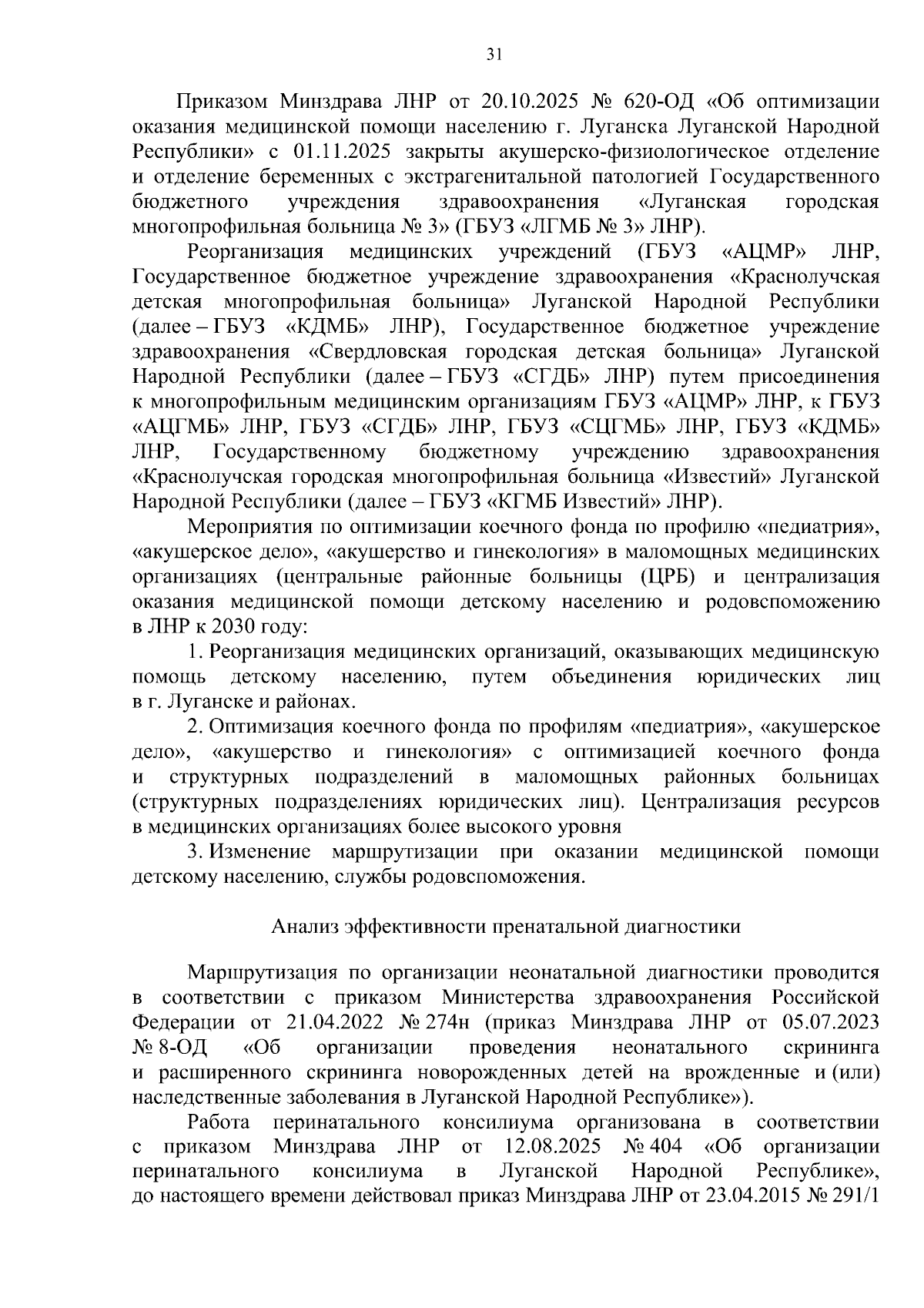 31

Приказом Минздрава ЛНР от 20.10.2025 № 620-ОД «Об оптимизации оказания медицинской помощи населению г. Луганска Луганской Народной Республики» с 01.11.2025 закрыты акушерско-физиологическое отделение и отделение беременных с экстрагенитальной патологией Государственного бюджетного учреждения здравоохранения «Луганская городская многопрофильная больница № 3» (ГБУЗ «ЛГМБ № 3» ЛНР).

Реорганизация медицинских учреждений (ГБУЗ «АЦМР» ЛНР, Государственное бюджетное учреждение здравоохранения «Краснолучская детская многопрофильная больница» Луганской Народной Республики (далее – ГБУЗ «КДМБ» ЛНР), Государственное бюджетное учреждение здравоохранения «Свердловская городская детская больница» Луганской Народной Республики (далее – ГБУЗ «СГДБ» ЛНР) путем присоединения к многопрофильным медицинским организациям ГБУЗ «АЦМР» ЛНР, к ГБУЗ «АЦГМБ» ЛНР, ГБУЗ «СГДБ» ЛНР, ГБУЗ «СЦГМБ» ЛНР, ГБУЗ «КДМБ» ЛНР, Государственному бюджетному учреждению здравоохранения «Краснолучская городская многопрофильная больница «Известий» Луганской Народной Республики (далее – ГБУЗ «КГМБ Известий» ЛНР).

Мероприятия по оптимизации коечного фонда по профилю «педиатрия», «акушерское дело», «акушерство и гинекология» в маломощных медицинских организациях (центральные районные больницы (ЦРБ) и централизация оказания медицинской помощи детскому населению и родовспоможению в ЛНР к 2030 году:

1. Реорганизация медицинских организаций, оказывающих медицинскую помощь детскому населению, путем объединения юридических лиц в г. Луганске и районах.

2. Оптимизация коечного фонда по профилям «педиатрия», «акушерское дело», «акушерство и гинекология» с оптимизацией коечного фонда и структурных подразделений в маломощных районных больницах (структурных подразделениях юридических лиц). Централизация ресурсов в медицинских организациях более высокого уровня

3. Изменение маршрутизации при оказании медицинской помощи детскому населению, службы родовспоможения.

Анализ эффективности пренатальной диагностики

Маршрутизация по организации неонатальной диагностики проводится в соответствии с приказом Министерства здравоохранения Российской Федерации от 21.04.2022 № 274н (приказ Минздрава ЛНР от 05.07.2023 № 8-ОД «Об организации проведения неонатального скрининга и расширенного скрининга новорожденных детей на врожденные и (или) наследственные заболевания в Луганской Народной Республике»).

Работа перинатального консилиума организована в соответствии с приказом Минздрава ЛНР от 12.08.2025 № 404 «Об организации перинатального консилиума в Луганской Народной Республике», до настоящего времени действовал приказ Минздрава ЛНР от 23.04.2015 № 291/1